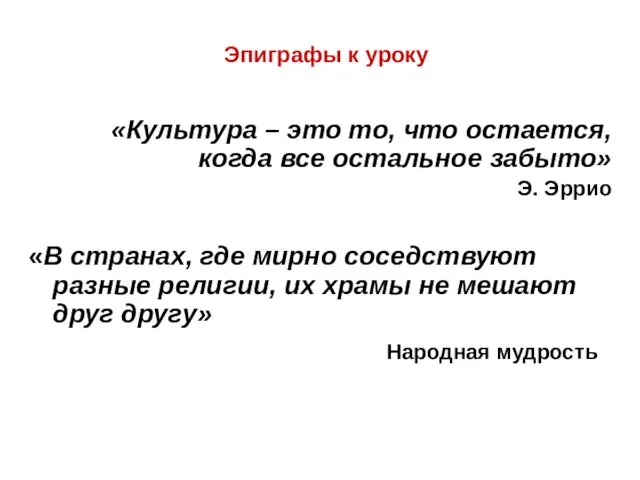 Эпиграфы к уроку

«Культура – это то, что остается, когда все остальное забыто»

Э. Эррио

«В странах, где мирно соседствуют разные религии, их храмы не мешают друг другу»

Народная мудрость